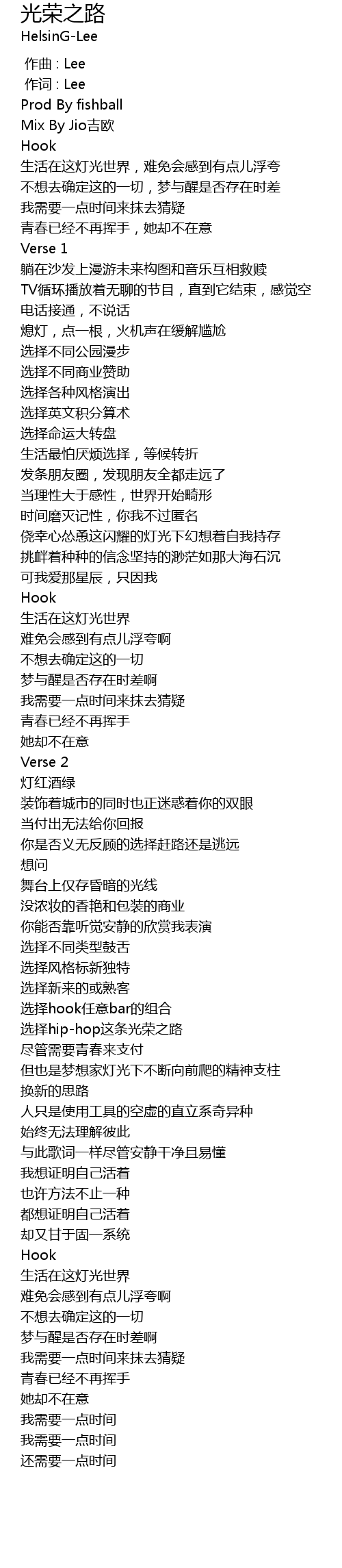 光荣之路
HelsinG-Lee

作曲 : Lee
作词 : Lee
Prod By fishball
Mix By Jio吉欧
Hook
生活在这灯光世界，难免会感到有点儿浮夸
不想去确定这的一切，梦与醒是否存在时差
我需要一点时间来抹去猜疑
青春已经不再挥手，她却不在意
Verse 1
躺在沙发上漫游未来构图和音乐互相救赎
TV循环播放着无聊的节目，直到它结束，感觉空
电话接通，不说话
熄灯，点一根，火机声在缓解尴尬
选择不同公园漫步
选择不同商业赞助
选择各种风格演出
选择英文积分算术
选择命运大转盘
生活最怕厌烦选择，等候转折
发条朋友圈，发现朋友全都走远了
当理性大于感性，世界开始畸形
时间磨灭记性，你我不过匿名
侥幸心怂恿这闪耀的灯光下幻想着自我持存
挑衅着种种的信念坚持的渺茫如那大海石沉
可我爱那星辰，只因我
Hook
生活在这灯光世界
难免会感到有点儿浮夸啊
不想去确定这的一切
梦与醒是否存在时差啊
我需要一点时间来抹去猜疑
青春已经不再挥手
她却不在意
Verse 2
灯红酒绿
装饰着城市的同时也正迷惑着你的双眼
当付出无法给你回报
你是否义无反顾的选择赶路还是逃远
想问
舞台上仅存昏暗的光线
没浓妆的香艳和包装的商业
你能否靠听觉安静的欣赏我表演
选择不同类型鼓舌
选择风格标新独特
选择新来的或熟客
选择hook任意bar的组合
选择hip-hop这条光荣之路
尽管需要青春来支付
但也是梦想家灯光下不断向前爬的精神支柱
换新的思路
人只是使用工具的空虚的直立系奇异种
始终无法理解彼此
与此歌词一样尽管安静干净且易懂
我想证明自己活着
也许方法不止一种
都想证明自己活着
却又甘于固一系统
Hook
生活在这灯光世界
难免会感到有点儿浮夸啊
不想去确定这的一切
梦与醒是否存在时差啊
我需要一点时间来抹去猜疑
青春已经不再挥手
她却不在意
我需要一点时间
我需要一点时间
还需要一点时间